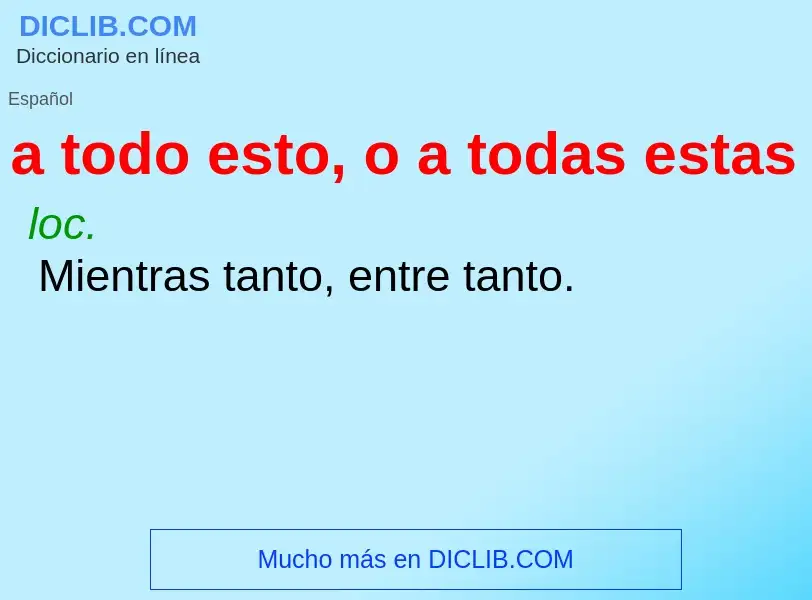 DICLIB.COM
Diccionario en línea

Español

a todo esto, o a todas estas

loc.

Mientras tanto, entre tanto.

Mucho más en DICLIB.COM